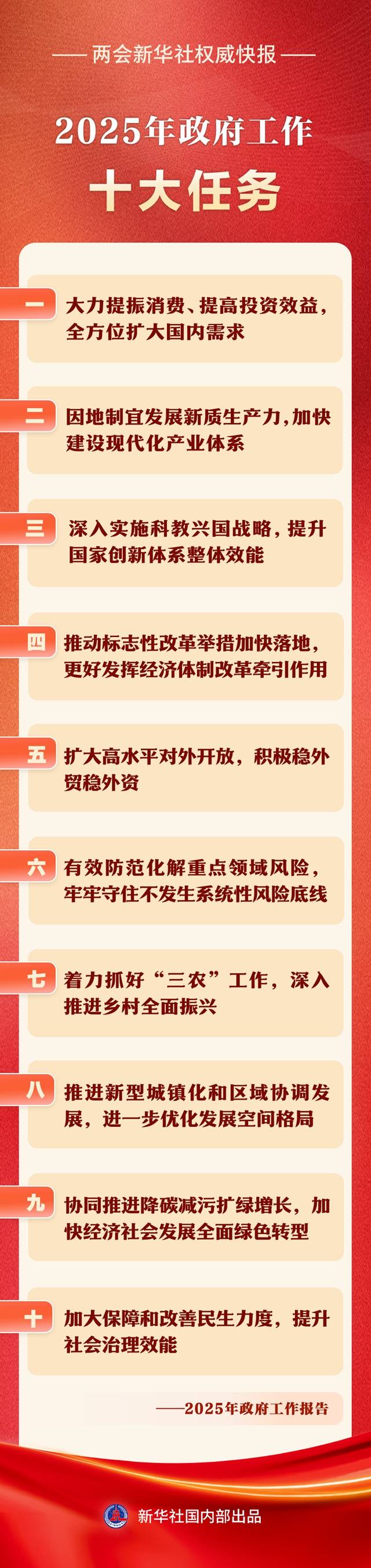 —— 两会新华社权威快报 ——

2025年政府工作

十大任务

一 大力提振消费、提高投资效益，全方位扩大国内需求

二 因地制宜发展新质生产力，加快建设现代化产业体系

三 深入实施科教兴国战略，提升国家创新体系整体效能

四 推动标志性改革举措加快落地，更好发挥经济体制改革牵引作用

五 扩大高水平对外开放，积极稳外贸稳外资

六 有效防范化解重点领域风险，牢牢守住不发生系统性风险底线

七 着力抓好“三农”工作，深入推进乡村全面振兴

八 推进新型城镇化和区域协调发展，进一步优化发展空间格局

九 协同推进降碳减污扩绿增长，加快经济社会发展全面绿色转型

十 加大保障和改善民生力度，提升社会治理效能

——2025年政府工作报告

新华社国内部出品